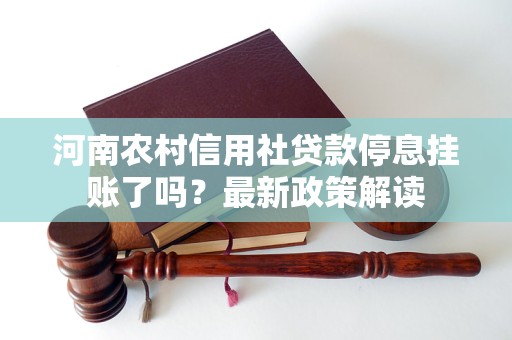 河南农村信用社贷款停息挂账了吗？最新政策解读